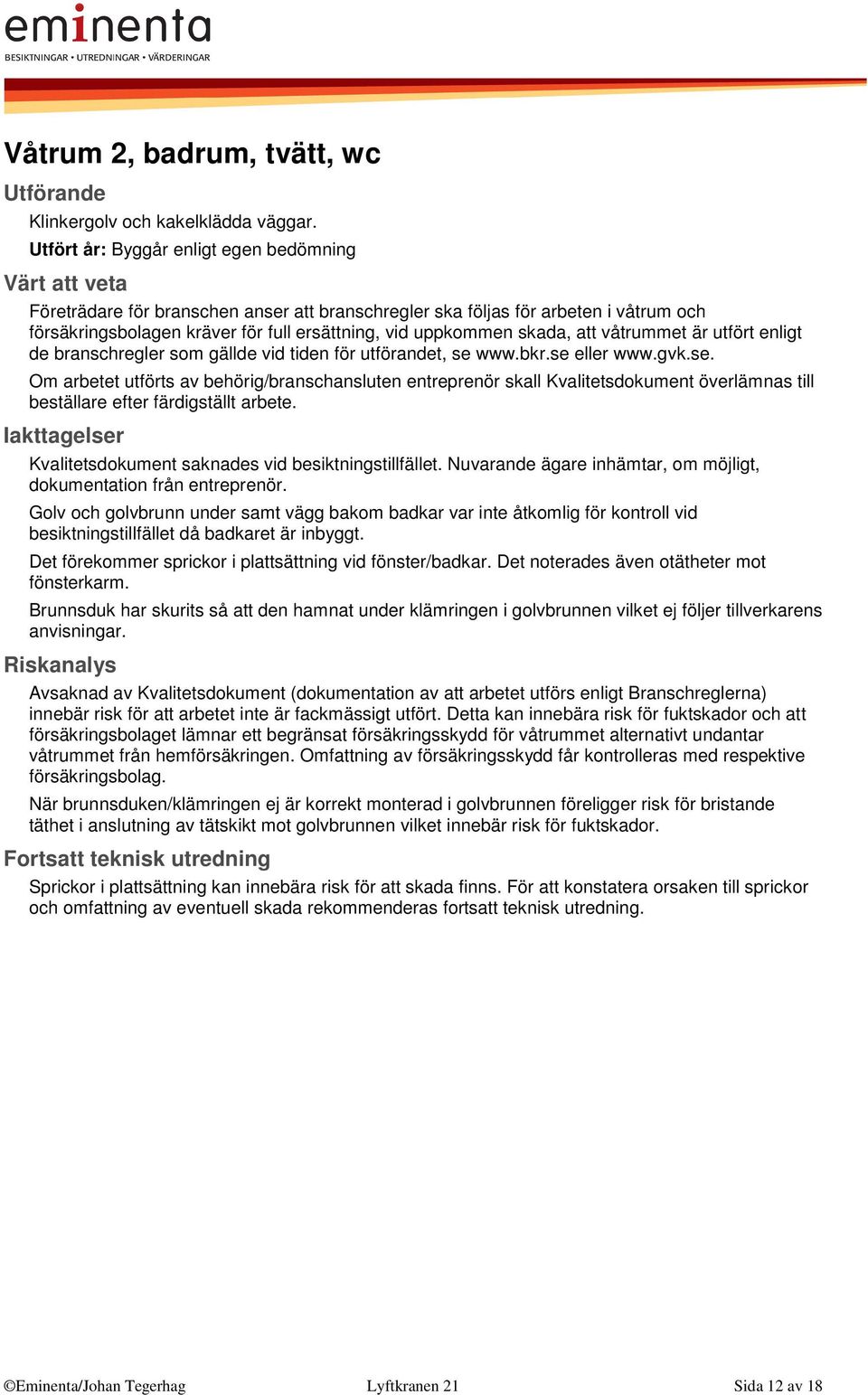 eminenta
BESIKTNINGAR • UTREDNINGAR • VÄRDERINGAR

Våtrum 2, badrum, tvätt, wc

Utförande

Klinkergolv och kakelklädda väggar.

Utfört år: Byggår enligt egen bedömning

Värt att veta

Företrädare för branschen anser att branschregler ska följas för arbeten i våtrum och försäkringsbolagen kräver för full ersättning, vid uppkommen skada, att våtrummet är utfört enligt de branschregler som gällde vid tiden för utförandet, se www.bkr.se eller www.gvk.se.

Om arbetet utförts av behörig/branschansluten entreprenör skall Kvalitetsdokument överlämnas till beställare efter färdigställt arbete.

Iakttagelser

Kvalitetsdokument saknades vid besiktningstillfället. Nuvarande ägare inhämtar, om möjligt, dokumentation från entreprenör.

Golv och golvbrunn under samt vägg bakom badkar var inte åtkomlig för kontroll vid besiktningstillfället då badkaret är inbyggt.

Det förekommer sprickor i plattsättning vid fönster/badkar. Det noterades även otätheter mot fönsterkarm.

Brunnsduk har skurits så att den hamnat under klämringen i golvbrunnen vilket ej följer tillverkarens anvisningar.

Riskanalys

Avsaknad av Kvalitetsdokument (dokumentation av att arbetet utförs enligt Branschreglerna) innebär risk för att arbetet inte är fackmässigt utfört. Detta kan innebära risk för fuktskador och att försäkringsbolaget lämnar ett begränsat försäkringsskydd för våtrummet alternativt undantar våtrummet från hemförsäkringen. Omfattning av försäkringsskydd får kontrolleras med respektive försäkringsbolag.

När brunnsduken/klämringen ej är korrekt monterad i golvbrunnen föreligger risk för bristande täthet i anslutning av tätskikt mot golvbrunnen vilket innebär risk för fuktskador.

Fortsatt teknisk utredning

Sprickor i plattsättning kan innebära risk för att skada finns. För att konstatera orsaken till sprickor och omfattning av eventuell skada rekommenderas fortsatt teknisk utredning.

©Eminenta/Johan Tegerhag Lyftkranen 21 Sida 12 av 18